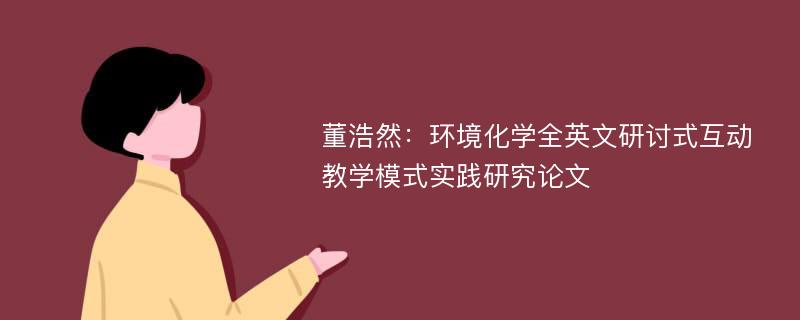 董浩然：环境化学全英文研讨式互动教学模式实践研究论文